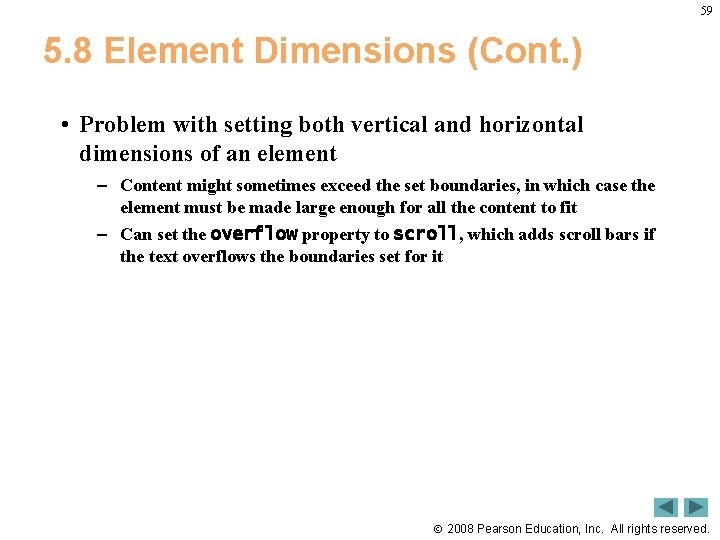 59

5.8 Element Dimensions (Cont.)

• Problem with setting both vertical and horizontal dimensions of an element

– Content might sometimes exceed the set boundaries, in which case the element must be made large enough for all the content to fit

– Can set the overflow property to scroll, which adds scroll bars if the text overflows the boundaries set for it

© 2008 Pearson Education, Inc. All rights reserved.